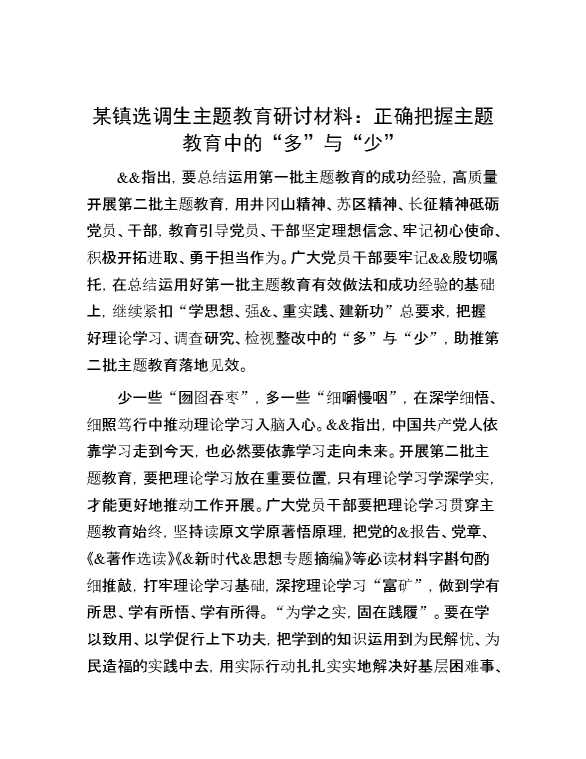 某镇选调生主题教育研讨材料：正确把握主题教育中的“多”与“少”

&&指出，要总结运用第一批主题教育的成功经验，高质量开展第二批主题教育，用井冈山精神、苏区精神、长征精神砥砺党员、干部，教育引导党员、干部坚定理想信念、牢记初心使命、积极开拓进取、勇于担当作为。广大党员干部要牢记&&殷切嘱托，在总结运用好第一批主题教育有效做法和成功经验的基础上，继续紧扣“学思想、强&、重实践、建新功”总要求，把握好理论学习、调查研究、检视整改中的“多”与“少”，助推第二批主题教育落地见效。

少一些“囫囵吞枣”，多一些“细嚼慢咽”，在深学细悟、细照笃行中推动理论学习入脑入心。&&指出，中国共产党人依靠学习走到今天，也必然要依靠学习走向未来。开展第二批主题教育，要把理论学习放在重要位置，只有理论学习学深学实，才能更好地推动工作开展。广大党员干部要把理论学习贯穿主题教育始终，坚持读原文学原著悟原理，把党的&报告、党章、《&著作选读》《&新时代&思想专题摘编》等必读材料字斟句酌细推敲，打牢理论学习基础，深挖理论学习“富矿”，做到学有所思、学有所悟、学有所得。“为学之实，固在践履”。要在学以致用、以学促行上下功夫，把学到的知识运用到为民解忧、为民造福的实践中去，用实际行动扎扎实实地解决好基层困难事、